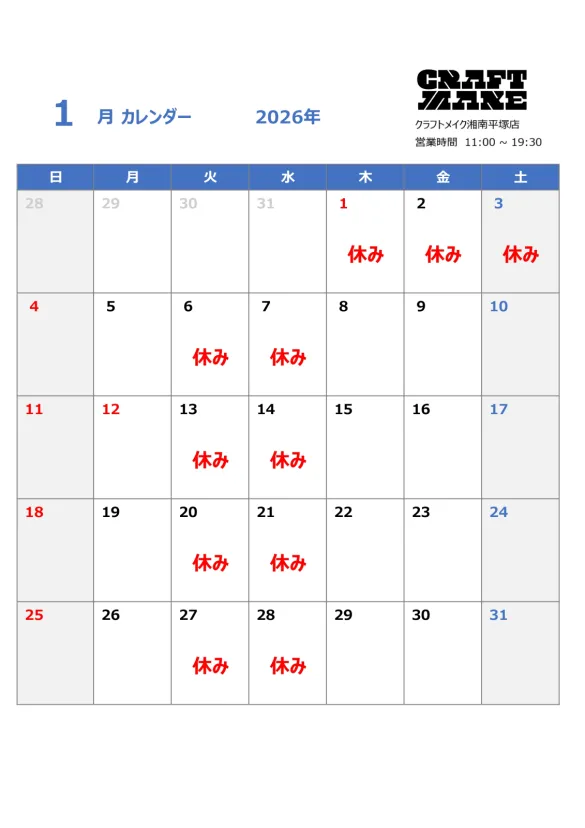 1 月 カレンダー 2026年

CRAFT MAKE
クラフトメイク湘南平塚店
営業時間 11:00 ~ 19:30

| 日 | 月 | 火 | 水 | 木 | 金 | 土 |
|---|---|---|---|---|---|---|
| 28 | 29 | 30 | 31 | 1 休み | 2 休み | 3 休み |
| 4 | 5 | 6 休み | 7 休み | 8 | 9 | 10 |
| 11 | 12 | 13 休み | 14 休み | 15 | 16 | 17 |
| 18 | 19 | 20 休み | 21 休み | 22 | 23 | 24 |
| 25 | 26 | 27 休み | 28 休み | 29 | 30 | 31 |